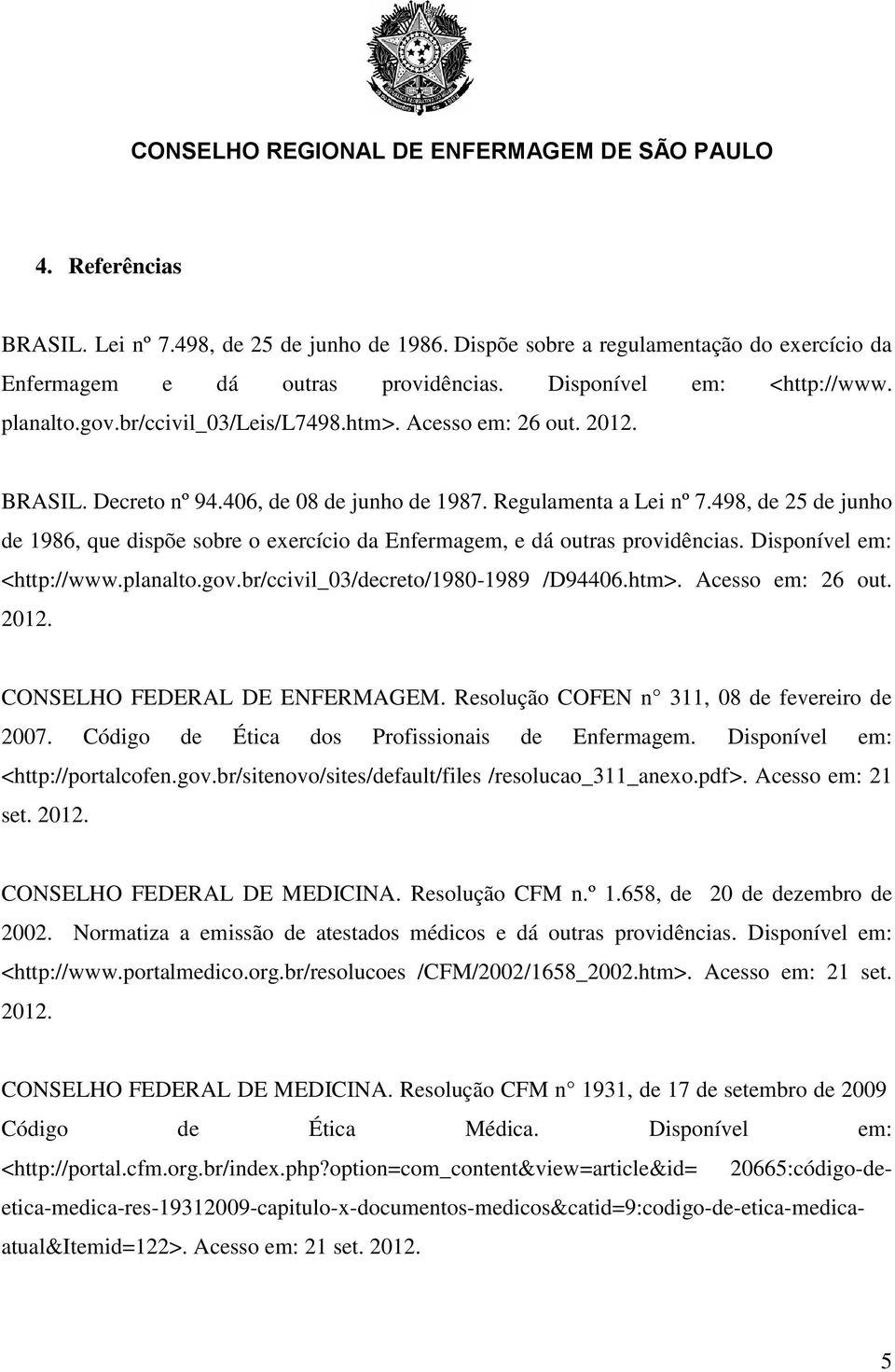 CONSELHO REGIONAL DE ENFERMAGEM DE SÃO PAULO

4. Referências

BRASIL. Lei nº 7.498, de 25 de junho de 1986. Dispõe sobre a regulamentação do exercício da Enfermagem e dá outras providências. Disponível em: <http://www. planalto.gov.br/ccivil_03/Leis/L7498.htm>. Acesso em: 26 out. 2012.

BRASIL. Decreto nº 94.406, de 08 de junho de 1987. Regulamenta a Lei nº 7.498, de 25 de junho de 1986, que dispõe sobre o exercício da Enfermagem, e dá outras providências. Disponível em: <http://www.planalto.gov.br/ccivil_03/decreto/1980-1989 /D94406.htm>. Acesso em: 26 out. 2012.

CONSELHO FEDERAL DE ENFERMAGEM. Resolução COFEN n 311, 08 de fevereiro de 2007. Código de Ética dos Profissionais de Enfermagem. Disponível em: <http://portalcofen.gov.br/sitenovo/sites/default/files /resolucao_311_anexo.pdf>. Acesso em: 21 set. 2012.

CONSELHO FEDERAL DE MEDICINA. Resolução CFM n.º 1.658, de 20 de dezembro de 2002. Normatiza a emissão de atestados médicos e dá outras providências. Disponível em: <http://www.portalmedico.org.br/resolucoes /CFM/2002/1658_2002.htm>. Acesso em: 21 set. 2012.

CONSELHO FEDERAL DE MEDICINA. Resolução CFM n 1931, de 17 de setembro de 2009 Código de Ética Médica. Disponível em: <http://portal.cfm.org.br/index.php?option=com_content&view=article&id= 20665:código-de-etica-medica-res-19312009-capitulo-x-documentos-medicos&catid=9:codigo-de-etica-medica-atual&Itemid=122>. Acesso em: 21 set. 2012.

5